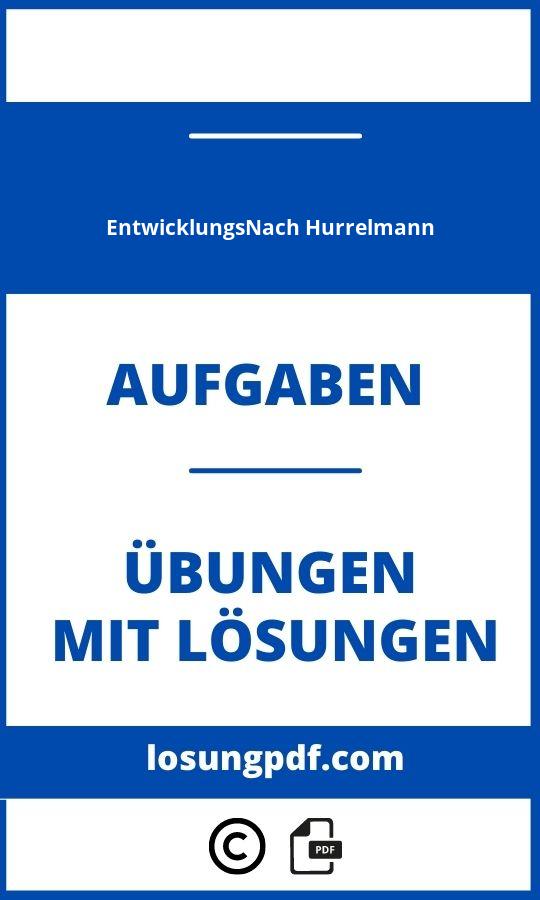 EntwicklungsNach Hurrelmann

AUFGABEN

ÜBUNGEN
MIT LÖSUNGEN

losungpdf.com

©

PDF